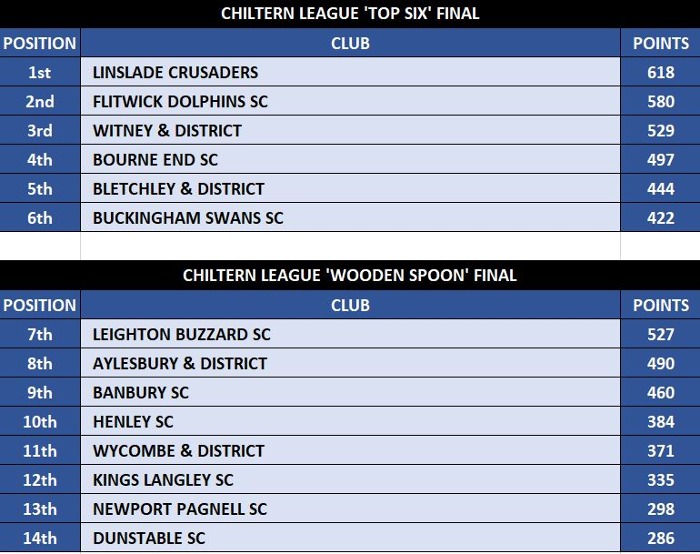 CHILTERN LEAGUE 'TOP SIX' FINAL

| POSITION | CLUB | POINTS |
|---|---|---|
| 1st | LINSLADE CRUSADERS | 618 |
| 2nd | FLITWICK DOLPHINS SC | 580 |
| 3rd | WITNEY & DISTRICT | 529 |
| 4th | BOURNE END SC | 497 |
| 5th | BLETCHLEY & DISTRICT | 444 |
| 6th | BUCKINGHAM SWANS SC | 422 |

CHILTERN LEAGUE 'WOODEN SPOON' FINAL

| POSITION | CLUB | POINTS |
|---|---|---|
| 7th | LEIGHTON BUZZARD SC | 527 |
| 8th | AYLESBURY & DISTRICT | 490 |
| 9th | BANBURY SC | 460 |
| 10th | HENLEY SC | 384 |
| 11th | WYCOMBE & DISTRICT | 371 |
| 12th | KINGS LANGLEY SC | 335 |
| 13th | NEWPORT PAGNELL SC | 298 |
| 14th | DUNSTABLE SC | 286 |